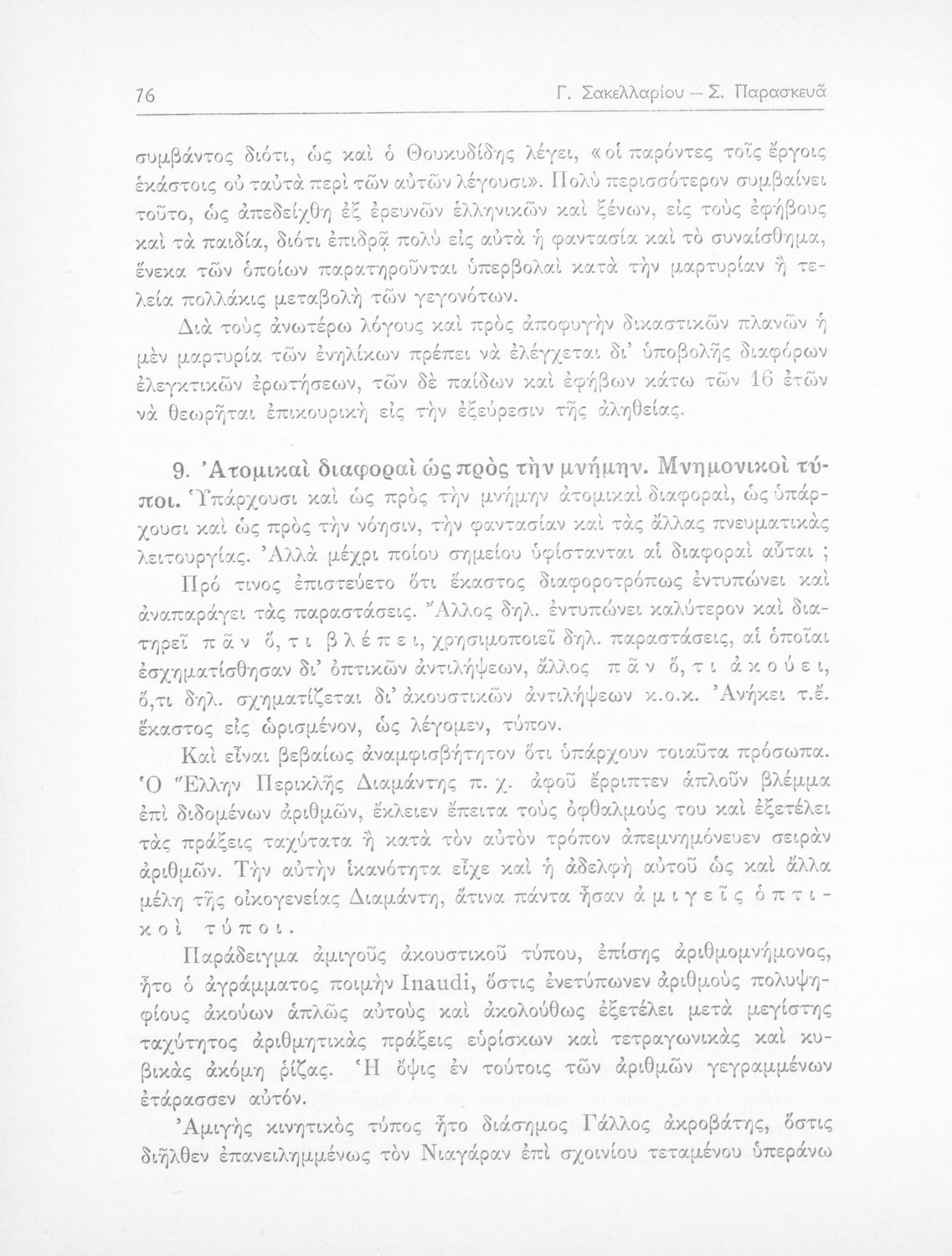 76 Γ. Σακελλαρίου — Σ. Παρασκευᾶ

συμβάντος διότι, ὡς καὶ ὁ Θουκυδίδης λέγει, «οἱ παρόντες τοῖς ἔργοις ἑκάστοις οὐ ταὐτὰ περὶ τῶν αὐτῶν λέγουσι». Πολὺ περισσότερον συμβαίνει τοῦτο, ὡς ἀπεδείχθη ἐξ ἐρευνῶν ἑλληνικῶν καὶ ξένων, εἰς τοὺς ἐφήβους καὶ τὰ παιδία, διότι ἐπιδρᾷ πολὺ εἰς αὐτὰ ἡ φαντασία καὶ τὸ συναίσθημα, ἕνεκα τῶν ὁποίων παρατηροῦνται ὑπερβολαὶ κατὰ τὴν μαρτυρίαν ἢ τελεία πολλάκις μεταβολὴ τῶν γεγονότων.

Διὰ τοὺς ἀνωτέρω λόγους καὶ πρὸς ἀποφυγὴν δικαστικῶν πλανῶν ἡ μὲν μαρτυρία τῶν ἐνηλίκων πρέπει νὰ ἐλέγχεται δι' ὑποβολῆς διαφόρων ἐλεγκτικῶν ἐρωτήσεων, τῶν δὲ παίδων καὶ ἐφήβων κάτω τῶν 16 ἐτῶν νὰ θεωρῆται ἐπικουρικὴ εἰς τὴν ἐξεύρεσιν τῆς ἀληθείας.

9. Ἀτομικαὶ διαφοραὶ ὡς πρὸς τὴν μνήμην. Μνημονικοὶ τύποι. Ὑπάρχουσι καὶ ὡς πρὸς τὴν μνήμην ἀτομικαὶ διαφοραί, ὡς ὑπάρχουσι καὶ ὡς πρὸς τὴν νόησιν, τὴν φαντασίαν καὶ τὰς ἄλλας πνευματικὰς λειτουργίας. Ἀλλὰ μέχρι ποίου σημείου ὑφίστανται αἱ διαφοραὶ αὗται ;

Πρό τινος ἐπιστεύετο ὅτι ἕκαστος διαφοροτρόπως ἐντυπώνει καὶ ἀναπαράγει τὰς παραστάσεις. Ἄλλος δηλ. ἐντυπώνει καλύτερον καὶ διατηρεῖ πᾶν ὅ,τι βλέπει, χρησιμοποιεῖ δηλ. παραστάσεις, αἱ ὁποῖαι ἐσχηματίσθησαν δι' ὀπτικῶν ἀντιλήψεων, ἄλλος πᾶν ὅ,τι ἀκούει, ὅ,τι δηλ. σχηματίζεται δι' ἀκουστικῶν ἀντιλήψεων κ.ο.κ. Ἀνήκει τ.ἔ. ἕκαστος εἰς ὡρισμένον, ὡς λέγομεν, τύπον.

Καὶ εἶναι βεβαίως ἀναμφισβήτητον ὅτι ὑπάρχουν τοιαῦτα πρόσωπα. Ὁ Ἕλλην Περικλῆς Διαμάντης π. χ. ἀφοῦ ἔρριπτεν ἁπλοῦν βλέμμα ἐπὶ διδομένων ἀριθμῶν, ἔκλειεν ἔπειτα τοὺς ὀφθαλμούς του καὶ ἐξετέλει τὰς πράξεις ταχύτατα ἢ κατὰ τὸν αὐτὸν τρόπον ἀπεμνημόνευεν σειρὰν ἀριθμῶν. Τὴν αὐτὴν ἱκανότητα εἶχε καὶ ἡ ἀδελφὴ αὐτοῦ ὡς καὶ ἄλλα μέλη τῆς οἰκογενείας Διαμάντη, ἅτινα πάντα ἦσαν ἀμιγεῖς ὀπτικοὶ τύποι.

Παράδειγμα ἀμιγοῦς ἀκουστικοῦ τύπου, ἐπίσης ἀριθμομνήμονος, ἦτο ὁ ἀγράμματος ποιμὴν Inaudi, ὅστις ἐνετύπωνεν ἀριθμοὺς πολυψηφίους ἀκούων ἁπλῶς αὐτοὺς καὶ ἀκολούθως ἐξετέλει μετὰ μεγίστης ταχύτητος ἀριθμητικὰς πράξεις εὑρίσκων καὶ τετραγωνικὰς καὶ κυβικὰς ἀκόμη ῥίζας. Ἡ ὄψις ἐν τούτοις τῶν ἀριθμῶν γεγραμμένων ἐτάρασσεν αὐτόν.

Ἀμιγὴς κινητικὸς τύπος ἦτο διάσημος Γάλλος ἀκροβάτης, ὅστις διῆλθεν ἐπανειλημμένως τὸν Νιαγάραν ἐπὶ σχοινίου τεταμένου ὑπεράνω